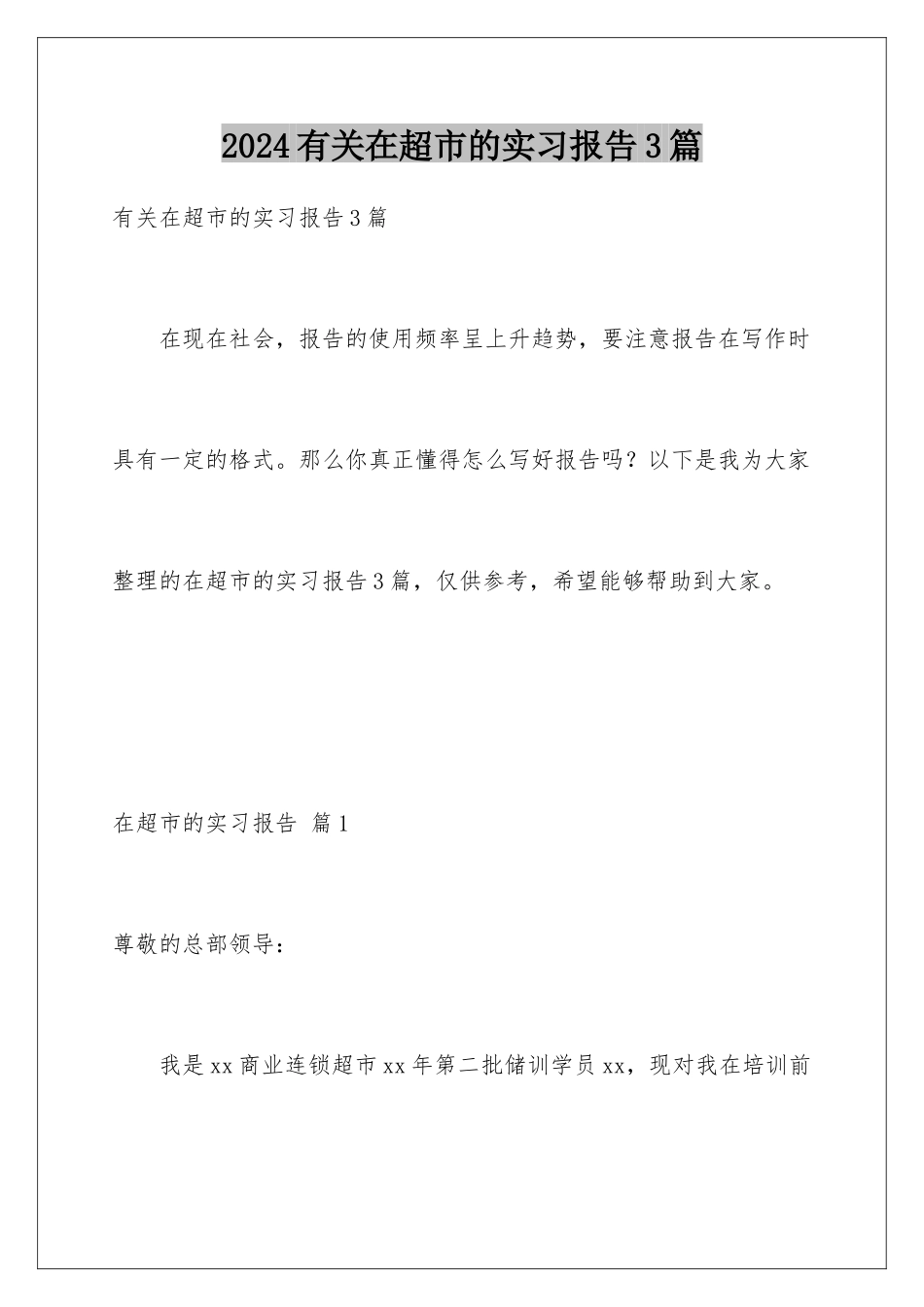 2024有关在超市的实习报告3篇

有关在超市的实习报告3篇

在现在社会，报告的使用频率呈上升趋势，要注意报告在写作时具有一定的格式。那么你真正懂得怎么写好报告吗？以下是我为大家整理的在超市的实习报告3篇，仅供参考，希望能够帮助到大家。

在超市的实习报告 篇1

尊敬的总部领导：

我是xx商业连锁超市xx年第二批储训学员xx，现对我在培训前